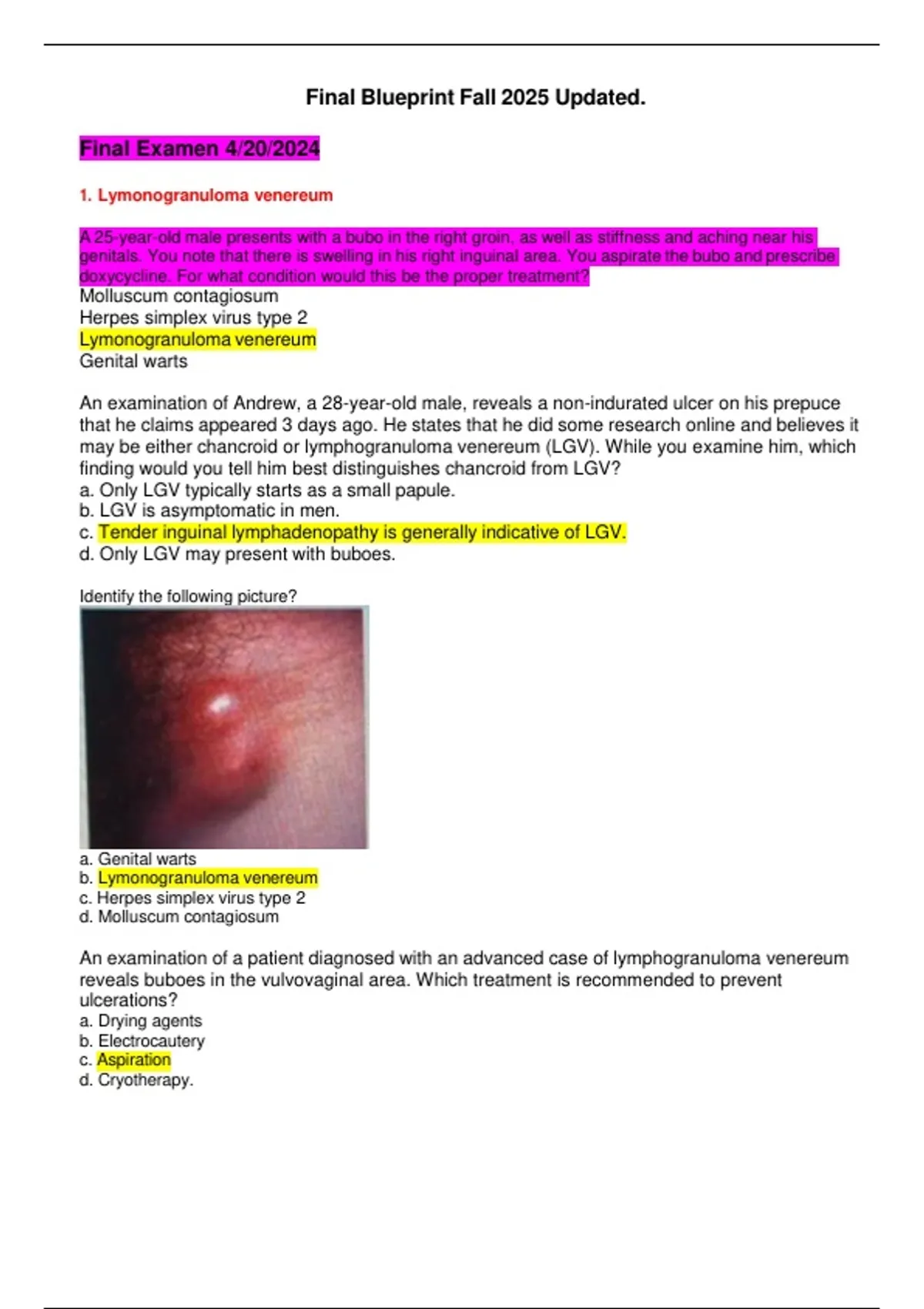 Final Blueprint Fall 2025 Updated.

Final Examen 4/20/2024

1. Lymonogranuloma venereum

A 25-year-old male presents with a bubo in the right groin, as well as stiffness and aching near his genitals. You note that there is swelling in his right inguinal area. You aspirate the bubo and prescribe doxycycline. For what condition would this be the proper treatment?
Molluscum contagiosum
Herpes simplex virus type 2
Lymonogranuloma venereum
Genital warts

An examination of Andrew, a 28-year-old male, reveals a non-indurated ulcer on his prepuce that he claims appeared 3 days ago. He states that he did some research online and believes it may be either chancroid or lymphogranuloma venereum (LGV). While you examine him, which finding would you tell him best distinguishes chancroid from LGV?
a. Only LGV typically starts as a small papule.
b. LGV is asymptomatic in men.
c. Tender inguinal lymphadenopathy is generally indicative of LGV.
d. Only LGV may present with buboes.

Identify the following picture?
a. Genital warts
b. Lymonogranuloma venereum
c. Herpes simplex virus type 2
d. Molluscum contagiosum

An examination of a patient diagnosed with an advanced case of lymphogranuloma venereum reveals buboes in the vulvovaginal area. Which treatment is recommended to prevent ulcerations?
a. Drying agents
b. Electrocautery
c. Aspiration
d. Cryotherapy.